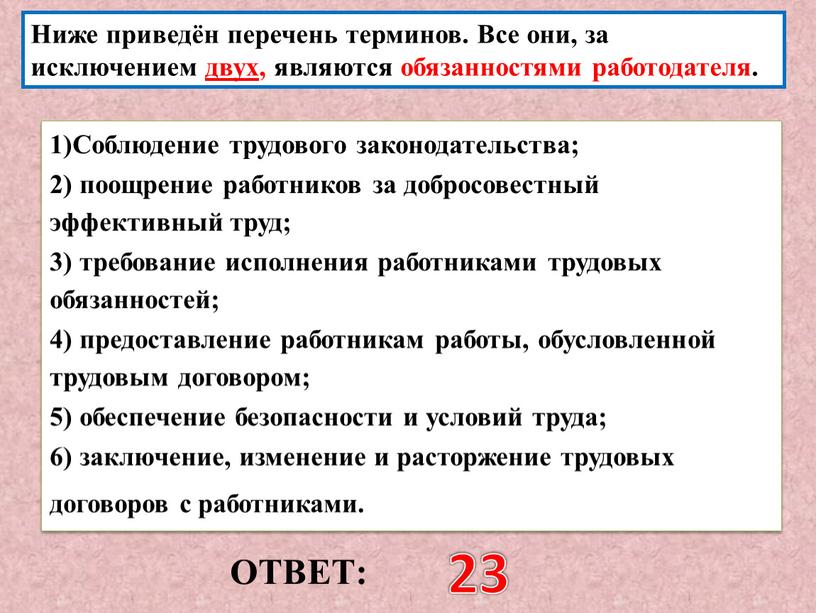 Ниже приведён перечень терминов. Все они, за исключением двух, являются обязанностями работодателя.

1)Соблюдение трудового законодательства;
2) поощрение работников за добросовестный эффективный труд;
3) требование исполнения работниками трудовых обязанностей;
4) предоставление работникам работы, обусловленной трудовым договором;
5) обеспечение безопасности и условий труда;
6) заключение, изменение и расторжение трудовых договоров с работниками.

ОТВЕТ: 23